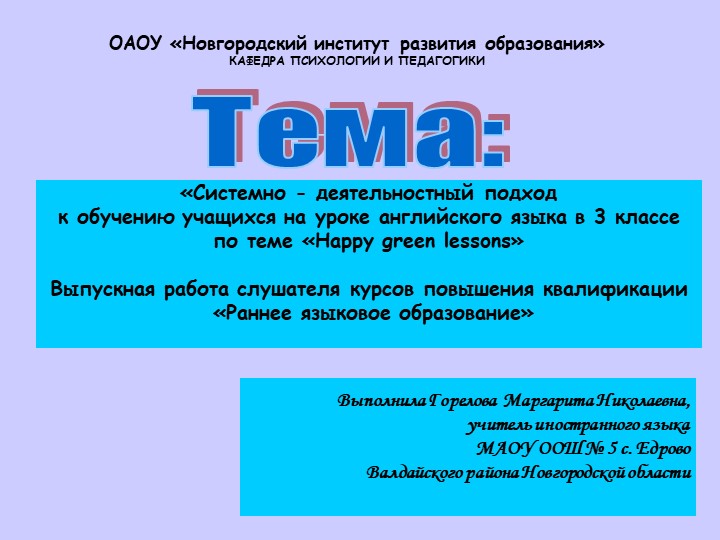 ОАОУ «Новгородский институт развития образования»
КАФЕДРА ПСИХОЛОГИИ И ПЕДАГОГИКИ

Тема:

«Системно - деятельностный подход к обучению учащихся на уроке английского языка в 3 классе по теме «Happy green lessons»

Выпускная работа слушателя курсов повышения квалификации «Раннее языковое образование»

Выполнила Горелова Маргарита Николаевна,
учитель иностранного языка
МАОУ ООШ № 5 с. Едрово
Валдайского района Новгородской области